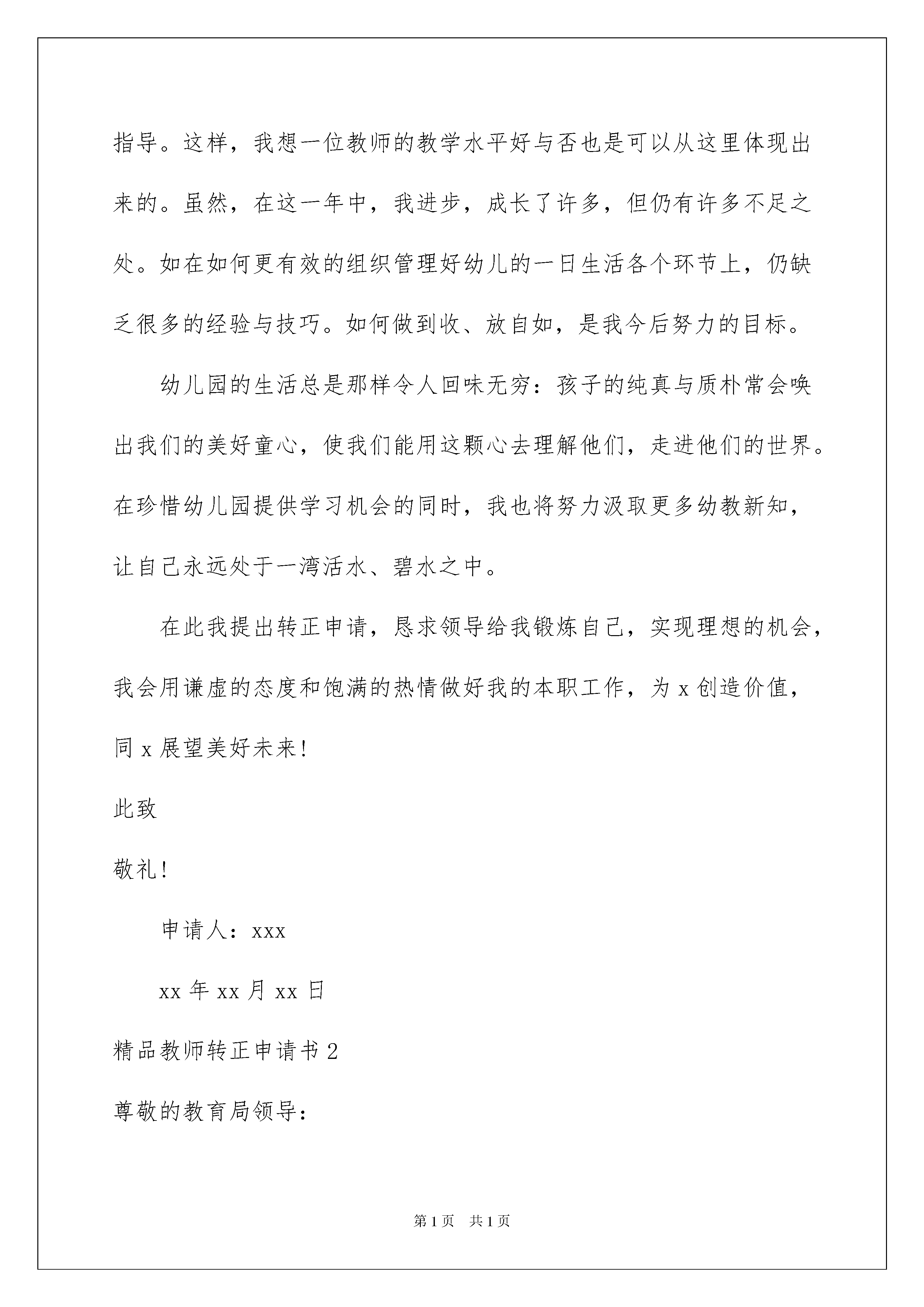 指导。这样，我想一位教师的教学水平好与否也是可以从这里体现出来的。虽然，在这一年中，我进步，成长了许多，但仍有许多不足之处。如在如何更有效的组织管理好幼儿的一日生活各个环节上，仍缺乏很多的经验与技巧。如何做到收、放自如，是我今后努力的目标。

幼儿园的生活总是那样令人回味无穷：孩子的纯真与质朴常会唤出我们的美好童心，使我们能用这颗心去理解他们，走进他们的世界。在珍惜幼儿园提供学习机会的同时，我也将努力汲取更多幼教新知，让自己永远处于一湾活水、碧水之中。

在此我提出转正申请，恳求领导给我锻炼自己，实现理想的机会，我会用谦虚的态度和饱满的热情做好我的本职工作，为 x 创造价值，同 x 展望美好未来！

此致

敬礼！

申请人：xxx

xx 年 xx 月 xx 日

精品教师转正申请书 2

尊敬的教育局领导：

第 1 页　共 1 页